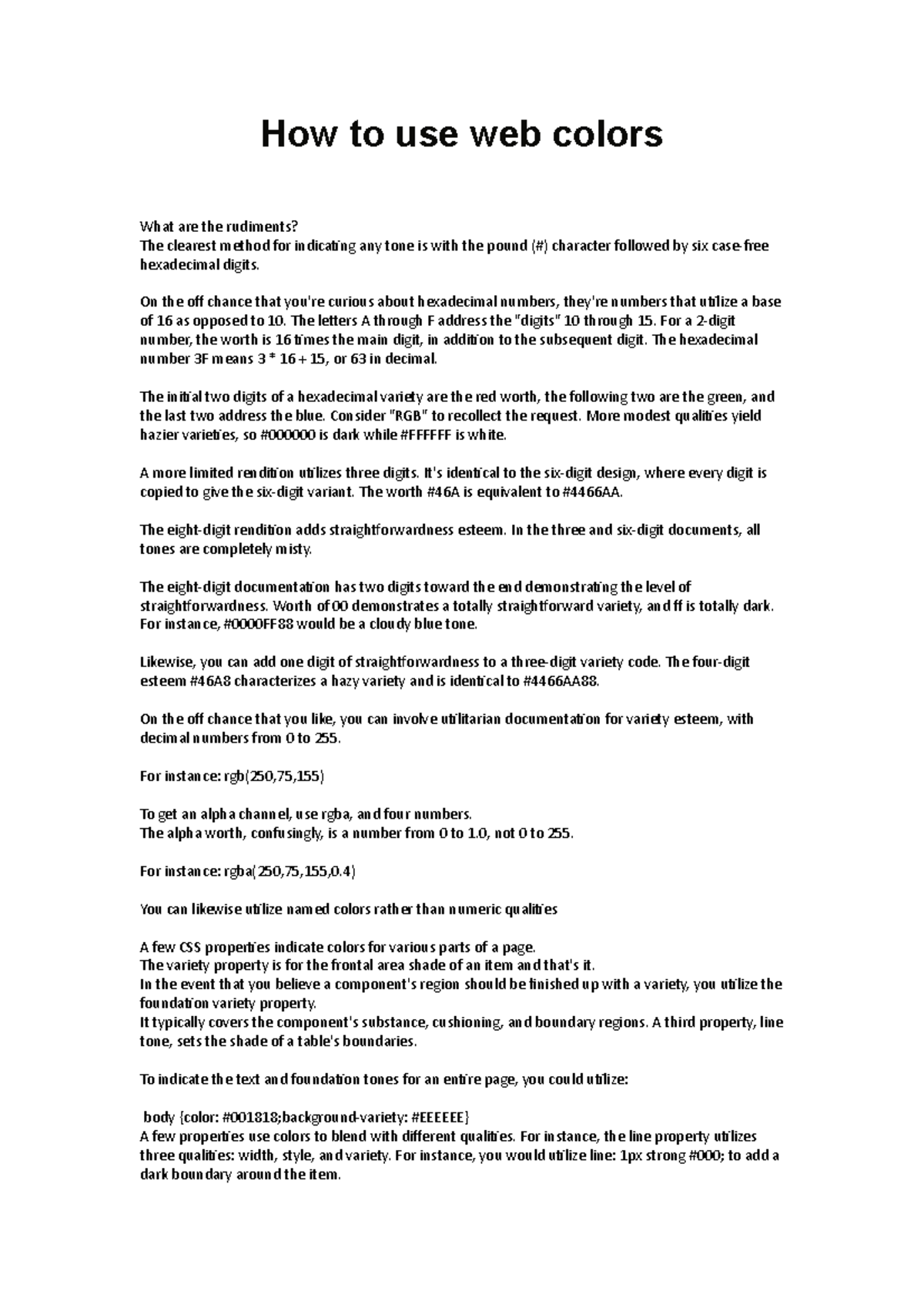 How to use web colors

What are the rudiments?
The clearest method for indicating any tone is with the pound (#) character followed by six case-free hexadecimal digits.

On the off chance that you're curious about hexadecimal numbers, they're numbers that utilize a base of 16 as opposed to 10. The letters A through F address the "digits" 10 through 15. For a 2-digit number, the worth is 16 times the main digit, in addition to the subsequent digit. The hexadecimal number 3F means 3 * 16 + 15, or 63 in decimal.

The initial two digits of a hexadecimal variety are the red worth, the following two are the green, and the last two address the blue. Consider "RGB" to recollect the request. More modest qualities yield hazier varieties, so #000000 is dark while #FFFFFF is white.

A more limited rendition utilizes three digits. It's identical to the six-digit design, where every digit is copied to give the six-digit variant. The worth #46A is equivalent to #4466AA.

The eight-digit rendition adds straightforwardness esteem. In the three and six-digit documents, all tones are completely misty.

The eight-digit documentation has two digits toward the end demonstrating the level of straightforwardness. Worth of 00 demonstrates a totally straightforward variety, and ff is totally dark. For instance, #0000FF88 would be a cloudy blue tone.

Likewise, you can add one digit of straightforwardness to a three-digit variety code. The four-digit esteem #46A8 characterizes a hazy variety and is identical to #4466AA88.

On the off chance that you like, you can involve utilitarian documentation for variety esteem, with decimal numbers from 0 to 255.

For instance: rgb(250,75,155)

To get an alpha channel, use rgba, and four numbers.
The alpha worth, confusingly, is a number from 0 to 1.0, not 0 to 255.

For instance: rgba(250,75,155,0.4)

You can likewise utilize named colors rather than numeric qualities

A few CSS properties indicate colors for various parts of a page.
The variety property is for the frontal area shade of an item and that's it.
In the event that you believe a component's region should be finished up with a variety, you utilize the foundation variety property.
It typically covers the component's substance, cushioning, and boundary regions. A third property, line tone, sets the shade of a table's boundaries.

To indicate the text and foundation tones for an entire page, you could utilize:

body {color: #001818;background-variety: #EEEEEE}
A few properties use colors to blend with different qualities. For instance, the line property utilizes three qualities: width, style, and variety. For instance, you would utilize line: 1px strong #000; to add a dark boundary around the item.